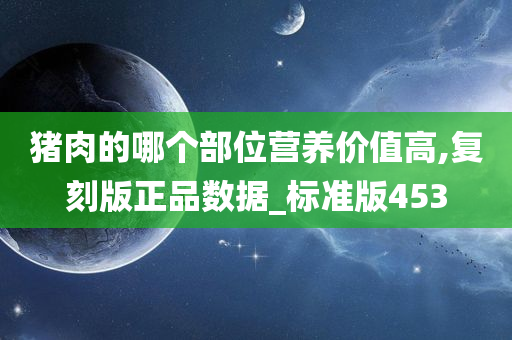 猪肉的哪个部位营养价值高,复刻版正品数据_标准版453